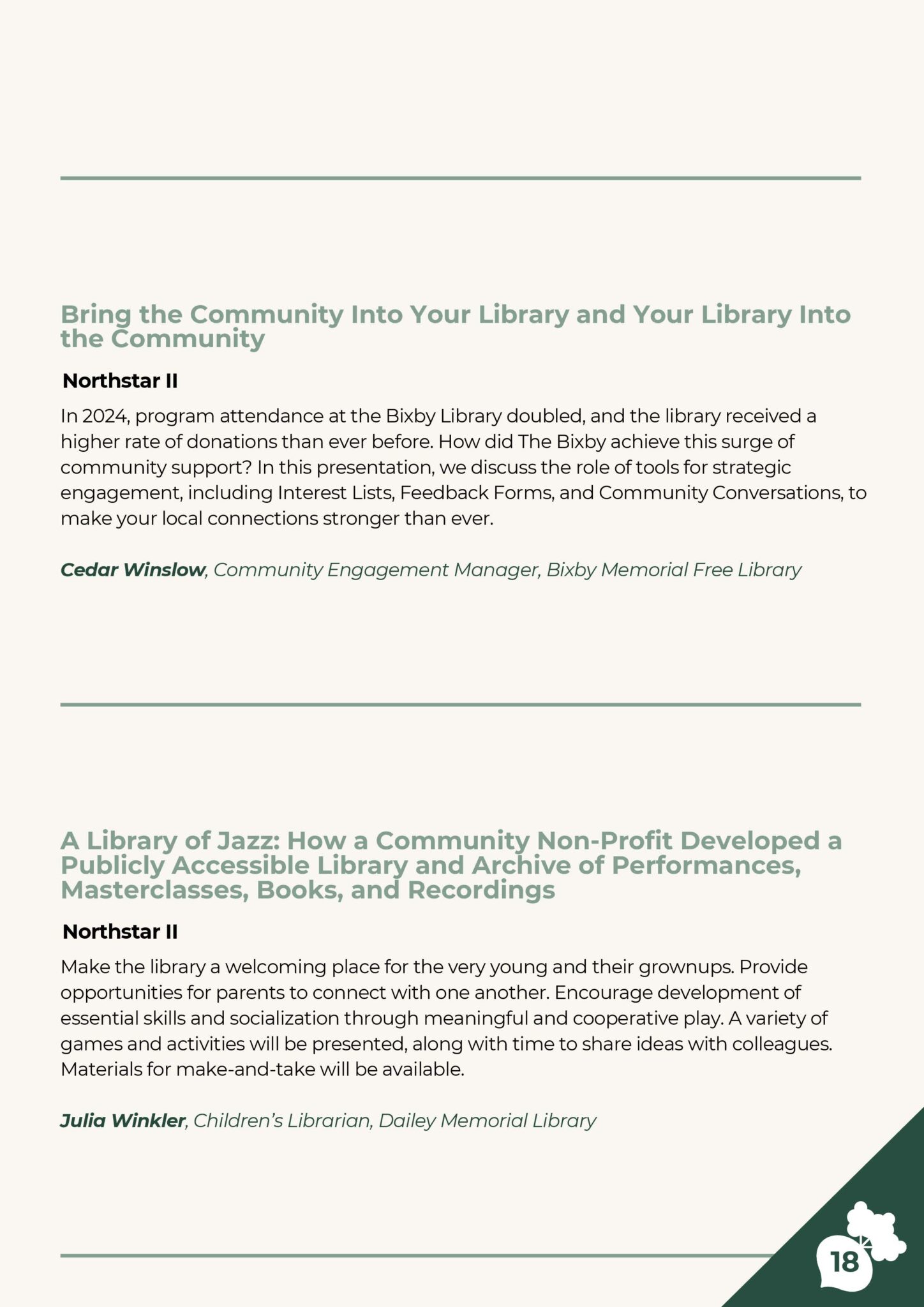 Bring the Community Into Your Library and Your Library Into the Community

Northstar II

In 2024, program attendance at the Bixby Library doubled, and the library received a higher rate of donations than ever before. How did The Bixby achieve this surge of community support? In this presentation, we discuss the role of tools for strategic engagement, including Interest Lists, Feedback Forms, and Community Conversations, to make your local connections stronger than ever.

Cedar Winslow, Community Engagement Manager, Bixby Memorial Free Library

A Library of Jazz: How a Community Non-Profit Developed a Publicly Accessible Library and Archive of Performances, Masterclasses, Books, and Recordings

Northstar II

Make the library a welcoming place for the very young and their grownups. Provide opportunities for parents to connect with one another. Encourage development of essential skills and socialization through meaningful and cooperative play. A variety of games and activities will be presented, along with time to share ideas with colleagues. Materials for make-and-take will be available.

Julia Winkler, Children's Librarian, Dailey Memorial Library

18